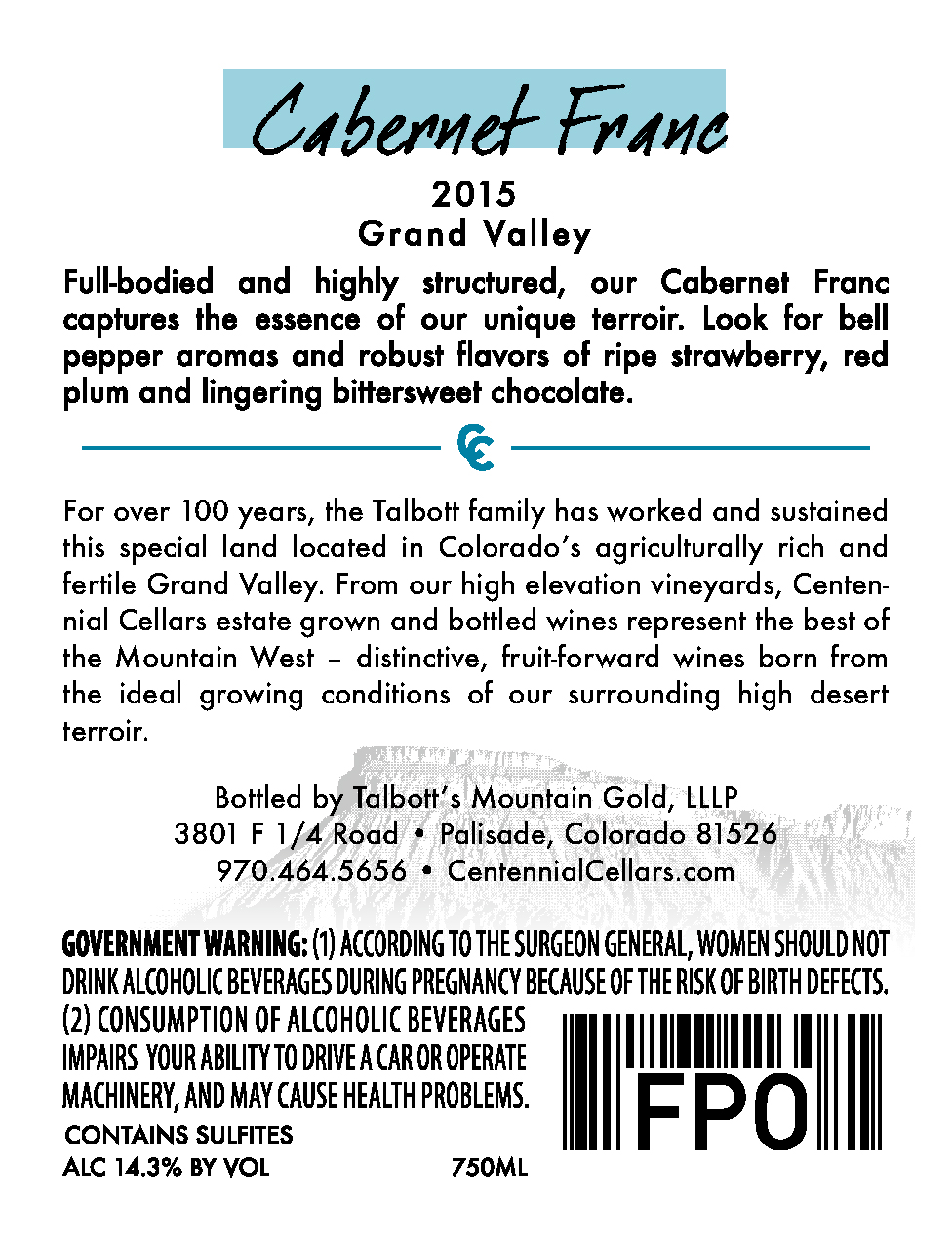 Cabernet Franc

2015
Grand Valley

Full-bodied and highly structured, our Cabernet Franc captures the essence of our unique terroir. Look for bell pepper aromas and robust flavors of ripe strawberry, red plum and lingering bittersweet chocolate.

CC

For over 100 years, the Talbott family has worked and sustained this special land located in Colorado's agriculturally rich and fertile Grand Valley. From our high elevation vineyards, Centennial Cellars estate grown and bottled wines represent the best of the Mountain West – distinctive, fruit-forward wines born from the ideal growing conditions of our surrounding high desert terroir.

Bottled by Talbott's Mountain Gold, LLLP
3801 F 1/4 Road • Palisade, Colorado 81526
970.464.5656 • CentennialCellars.com

GOVERNMENT WARNING: (1) ACCORDING TO THE SURGEON GENERAL, WOMEN SHOULD NOT DRINK ALCOHOLIC BEVERAGES DURING PREGNANCY BECAUSE OF THE RISK OF BIRTH DEFECTS. (2) CONSUMPTION OF ALCOHOLIC BEVERAGES IMPAIRS YOUR ABILITY TO DRIVE A CAR OR OPERATE MACHINERY, AND MAY CAUSE HEALTH PROBLEMS.
CONTAINS SULFITES
ALC 14.3% BY VOL 750ML

FPO